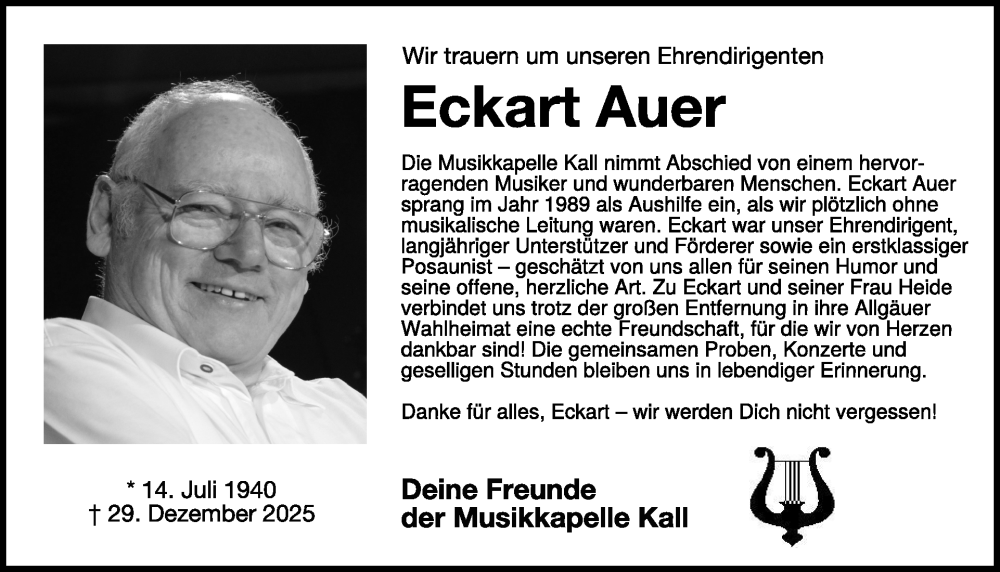 Wir trauern um unseren Ehrendirigenten

Eckart Auer

Die Musikkapelle Kall nimmt Abschied von einem hervorragenden Musiker und wunderbaren Menschen. Eckart Auer sprang im Jahr 1989 als Aushilfe ein, als wir plötzlich ohne musikalische Leitung waren. Eckart war unser Ehrendirigent, langjähriger Unterstützer und Förderer sowie ein erstklassiger Posaunist – geschätzt von uns allen für seinen Humor und seine offene, herzliche Art. Zu Eckart und seiner Frau Heide verbindet uns trotz der großen Entfernung in ihre Allgäuer Wahlheimat eine echte Freundschaft, für die wir von Herzen dankbar sind! Die gemeinsamen Proben, Konzerte und geselligen Stunden bleiben uns in lebendiger Erinnerung.

Danke für alles, Eckart – wir werden Dich nicht vergessen!

* 14. Juli 1940
† 29. Dezember 2025

Deine Freunde
der Musikkapelle Kall